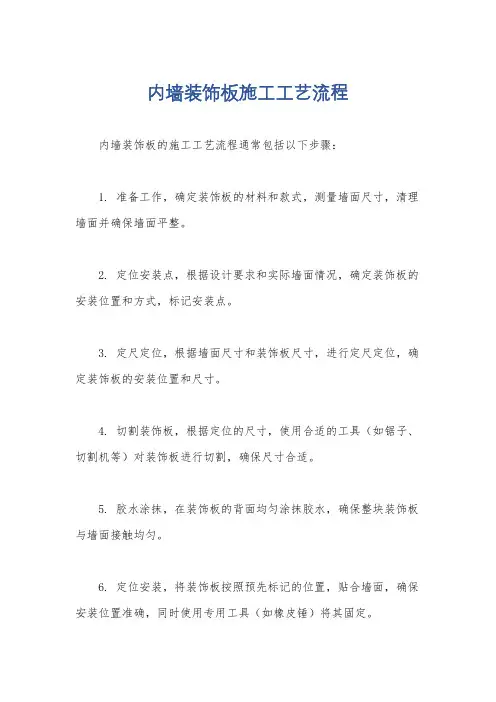 内墙装饰板施工工艺流程

内墙装饰板的施工工艺流程通常包括以下步骤：

1. 准备工作，确定装饰板的材料和款式，测量墙面尺寸，清理墙面并确保墙面平整。

2. 定位安装点，根据设计要求和实际墙面情况，确定装饰板的安装位置和方式，标记安装点。

3. 定尺定位，根据墙面尺寸和装饰板尺寸，进行定尺定位，确定装饰板的安装位置和尺寸。

4. 切割装饰板，根据定位的尺寸，使用合适的工具（如锯子、切割机等）对装饰板进行切割，确保尺寸合适。

5. 胶水涂抹，在装饰板的背面均匀涂抹胶水，确保整块装饰板与墙面接触均匀。

6. 定位安装，将装饰板按照预先标记的位置，贴合墙面，确保安装位置准确，同时使用专用工具（如橡皮锤）将其固定。